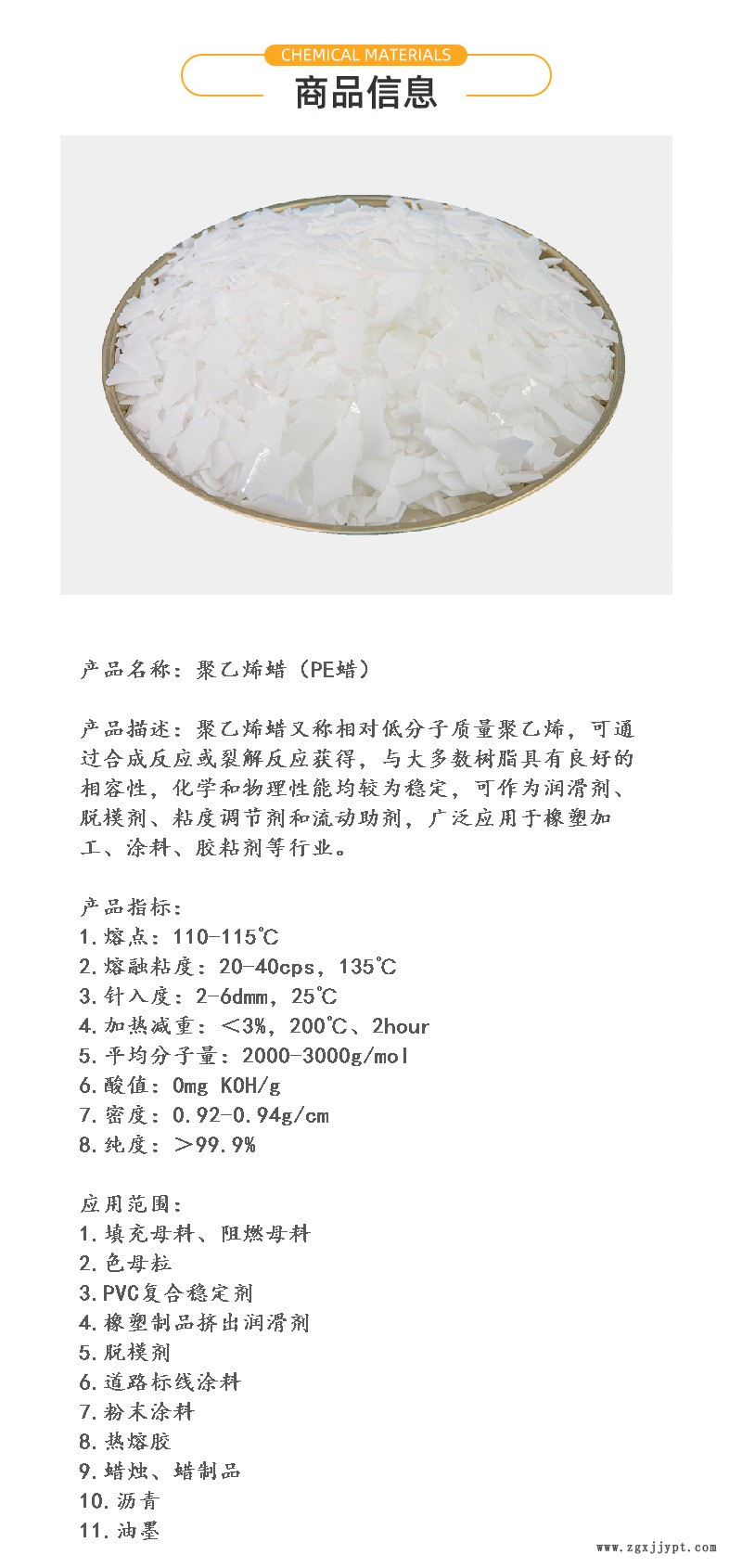 CHEMICAL MATERIALS

商品信息

产品名称：聚乙烯蜡（PE蜡）

产品描述：聚乙烯蜡又称相对低分子质量聚乙烯，可通过合成反应或裂解反应获得，与大多数树脂具有良好的相容性，化学和物理性能均较为稳定，可作为润滑剂、脱模剂、粘度调节剂和流动助剂，广泛应用于橡塑加工、涂料、胶粘剂等行业。

产品指标：
1.熔点：110-115℃
2.熔融粘度：20-40cps，135℃
3.针入度：2-6dmm，25℃
4.加热减重：<3%，200℃、2hour
5.平均分子量：2000-3000g/mol
6.酸值：0mg KOH/g
7.密度：0.92-0.94g/cm
8.纯度：>99.9%

应用范围：
1.填充母料、阻燃母料
2.色母粒
3.PVC复合稳定剂
4.橡塑制品挤出润滑剂
5.脱模剂
6.道路标线涂料
7.粉末涂料
8.热熔胶
9.蜡烛、蜡制品
10.沥青
11.油墨

www.zgxjjypt.com